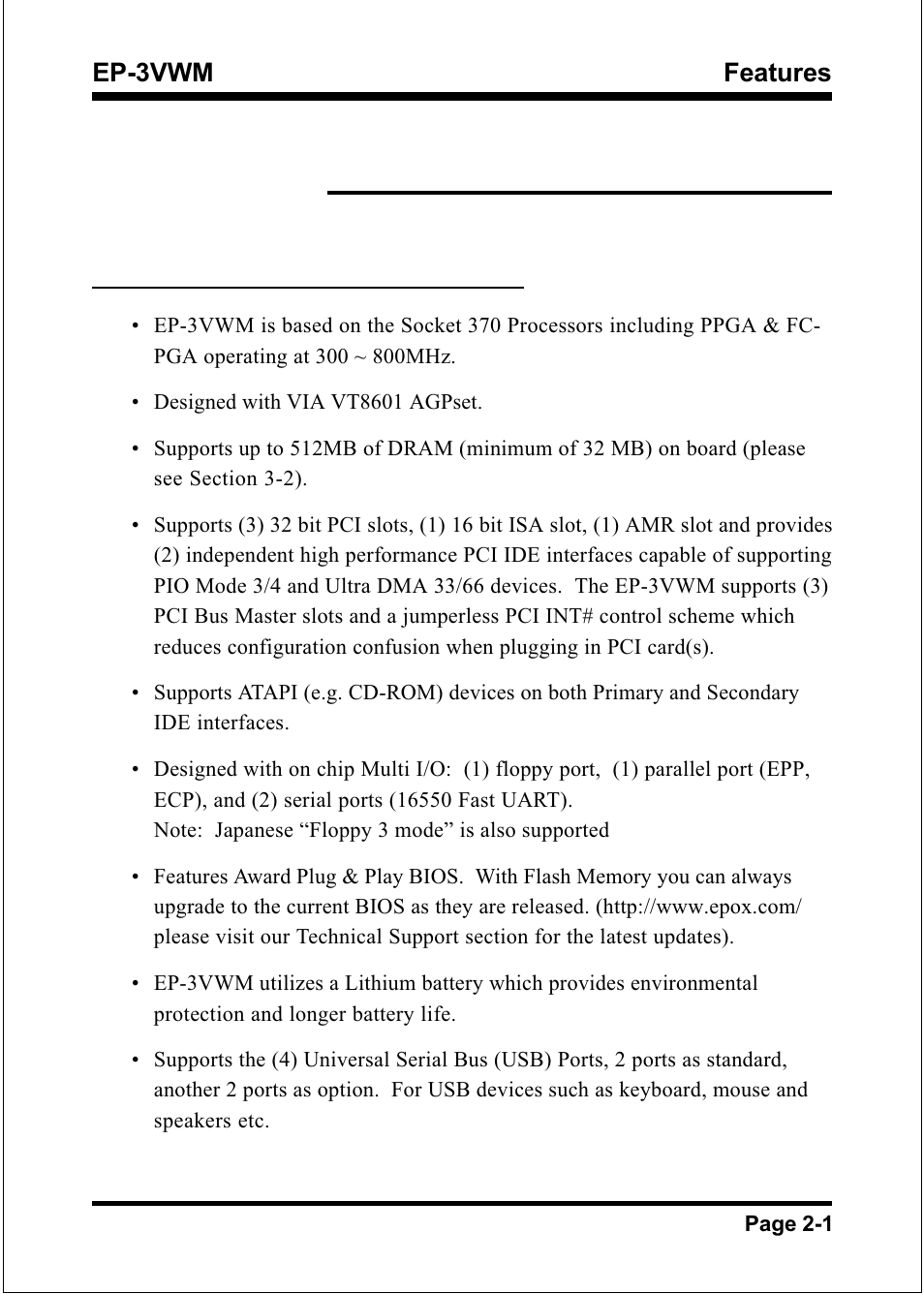 EP-3VWM

Features

• EP-3VWM is based on the Socket 370 Processors including PPGA & FC-PGA operating at 300 ~ 800MHz.

• Designed with VIA VT8601 AGPset.

• Supports up to 512MB of DRAM (minimum of 32 MB) on board (please see Section 3-2).

• Supports (3) 32 bit PCI slots, (1) 16 bit ISA slot, (1) AMR slot and provides (2) independent high performance PCI IDE interfaces capable of supporting PIO Mode 3/4 and Ultra DMA 33/66 devices. The EP-3VWM supports (3) PCI Bus Master slots and a jumperless PCI INT# control scheme which reduces configuration confusion when plugging in PCI card(s).

• Supports ATAPI (e.g. CD-ROM) devices on both Primary and Secondary IDE interfaces.

• Designed with on chip Multi I/O: (1) floppy port, (1) parallel port (EPP, ECP), and (2) serial ports (16550 Fast UART).
Note: Japanese “Floppy 3 mode” is also supported

• Features Award Plug & Play BIOS. With Flash Memory you can always upgrade to the current BIOS as they are released. (http://www.epox.com/ please visit our Technical Support section for the latest updates).

• EP-3VWM utilizes a Lithium battery which provides environmental protection and longer battery life.

• Supports the (4) Universal Serial Bus (USB) Ports, 2 ports as standard, another 2 ports as option. For USB devices such as keyboard, mouse and speakers etc.

Page 2-1